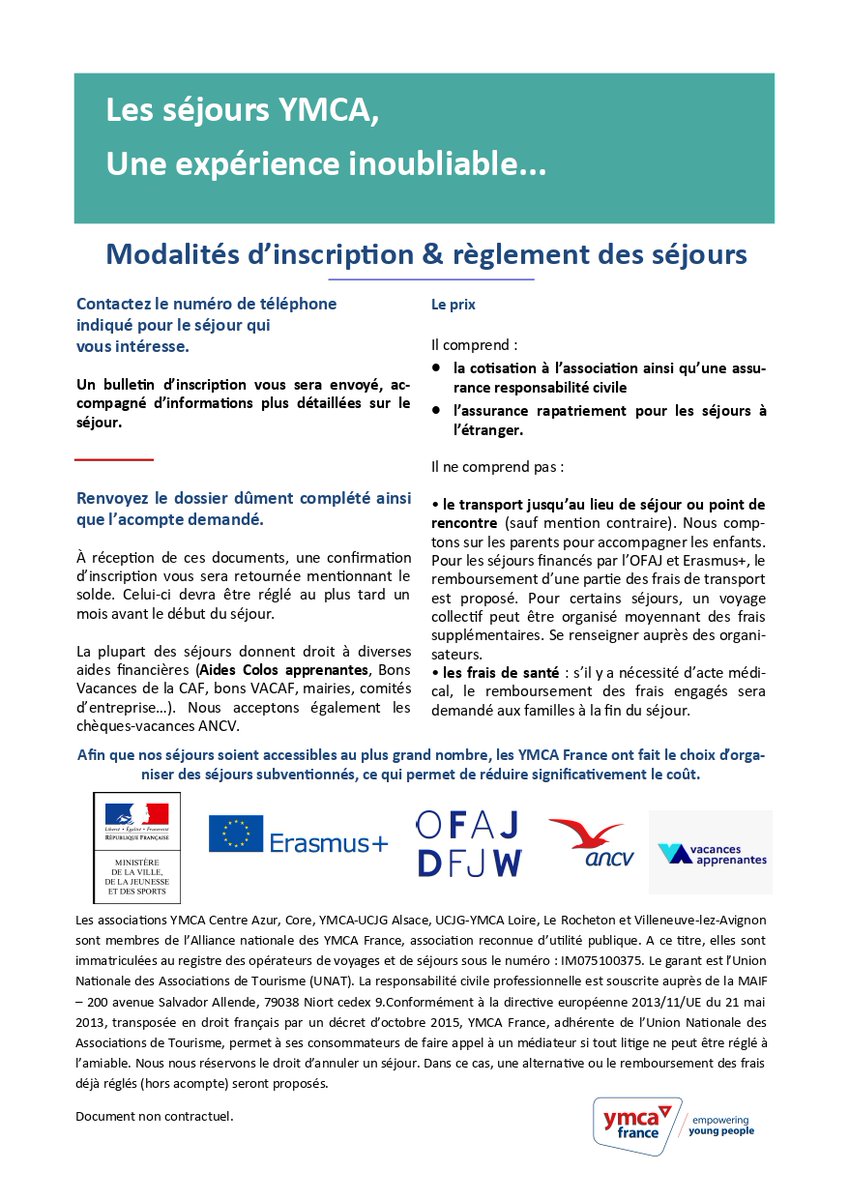 Les séjours YMCA,
Une expérience inoubliable...

Modalités d'inscription & règlement des séjours

Contactez le numéro de téléphone indiqué pour le séjour qui vous intéresse.

Un bulletin d'inscription vous sera envoyé, accompagné d'informations plus détaillées sur le séjour.

Renvoyez le dossier dûment complété ainsi que l'acompte demandé.

À réception de ces documents, une confirmation d'inscription vous sera retournée mentionnant le solde. Celui-ci devra être réglé au plus tard un mois avant le début du séjour.

La plupart des séjours donnent droit à diverses aides financières (Aides Colos apprenantes, Bons Vacances de la CAF, bons VACAF, mairies, comités d'entreprise…). Nous acceptons également les chèques-vacances ANCV.

Le prix

Il comprend :
• la cotisation à l'association ainsi qu'une assurance responsabilité civile
• l'assurance rapatriement pour les séjours à l'étranger.

Il ne comprend pas :

• le transport jusqu'au lieu de séjour ou point de rencontre (sauf mention contraire). Nous comptons sur les parents pour accompagner les enfants. Pour les séjours financés par l'OFAJ et Erasmus+, le remboursement d'une partie des frais de transport est proposé. Pour certains séjours, un voyage collectif peut être organisé moyennant des frais supplémentaires. Se renseigner auprès des organisateurs.
• les frais de santé : s'il y a nécessité d'acte médical, le remboursement des frais engagés sera demandé aux familles à la fin du séjour.

Afin que nos séjours soient accessibles au plus grand nombre, les YMCA France ont fait le choix d'organiser des séjours subventionnés, ce qui permet de réduire significativement le coût.

Liberté • Égalité • Fraternité
RÉPUBLIQUE FRANÇAISE
MINISTÈRE DE LA VILLE, DE LA JEUNESSE ET DES SPORTS

Erasmus+

OFAJ
DFJW

ancv

vacances apprenantes

Les associations YMCA Centre Azur, Core, YMCA-UCJG Alsace, UCJG-YMCA Loire, Le Rocheton et Villeneuve-lez-Avignon sont membres de l'Alliance nationale des YMCA France, association reconnue d'utilité publique. A ce titre, elles sont immatriculées au registre des opérateurs de voyages et de séjours sous le numéro : IM075100375. Le garant est l'Union Nationale des Associations de Tourisme (UNAT). La responsabilité civile professionnelle est souscrite auprès de la MAIF – 200 avenue Salvador Allende, 79038 Niort cedex 9.Conformément à la directive européenne 2013/11/UE du 21 mai 2013, transposée en droit français par un décret d'octobre 2015, YMCA France, adhérente de l'Union Nationale des Associations de Tourisme, permet à ses consommateurs de faire appel à un médiateur si tout litige ne peut être réglé à l'amiable. Nous nous réservons le droit d'annuler un séjour. Dans ce cas, une alternative ou le remboursement des frais déjà réglés (hors acompte) seront proposés.

Document non contractuel.

ymca france
empowering young people